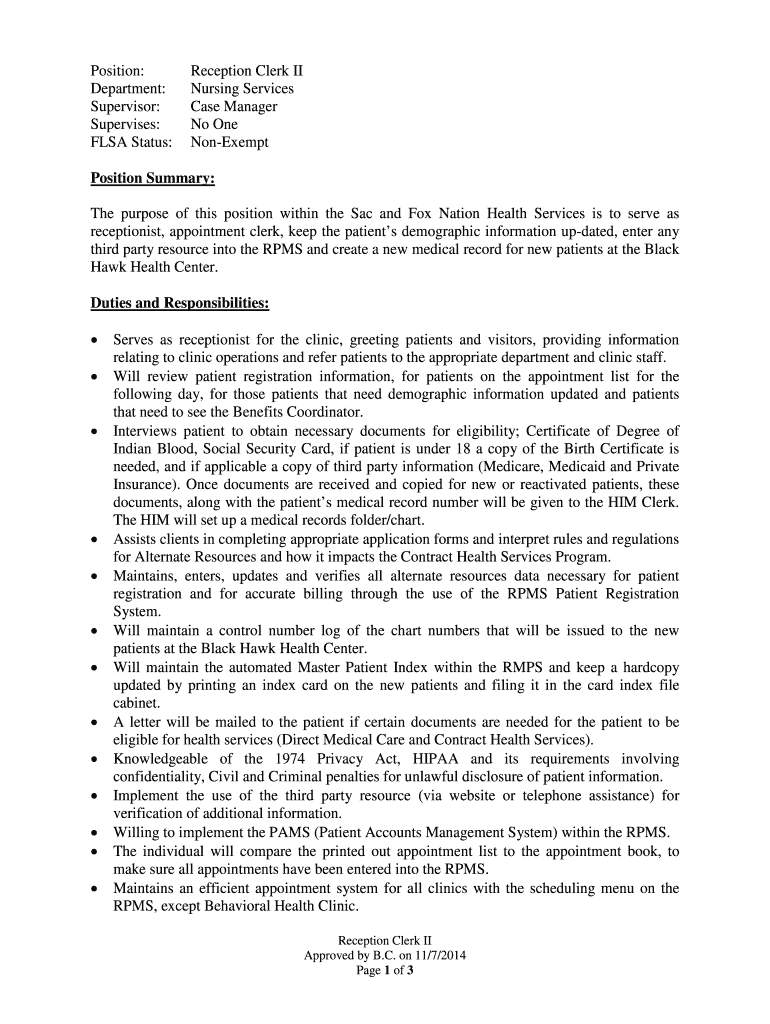 Position: Reception Clerk II
Department: Nursing Services
Supervisor: Case Manager
Supervises: No One
FLSA Status: Non-Exempt

Position Summary:

The purpose of this position within the Sac and Fox Nation Health Services is to serve as receptionist, appointment clerk, keep the patient's demographic information up-dated, enter any third party resource into the RPMS and create a new medical record for new patients at the Black Hawk Health Center.

Duties and Responsibilities:

• Serves as receptionist for the clinic, greeting patients and visitors, providing information relating to clinic operations and refer patients to the appropriate department and clinic staff.
• Will review patient registration information, for patients on the appointment list for the following day, for those patients that need demographic information updated and patients that need to see the Benefits Coordinator.
• Interviews patient to obtain necessary documents for eligibility; Certificate of Degree of Indian Blood, Social Security Card, if patient is under 18 a copy of the Birth Certificate is needed, and if applicable a copy of third party information (Medicare, Medicaid and Private Insurance). Once documents are received and copied for new or reactivated patients, these documents, along with the patient's medical record number will be given to the HIM Clerk. The HIM will set up a medical records folder/chart.
• Assists clients in completing appropriate application forms and interpret rules and regulations for Alternate Resources and how it impacts the Contract Health Services Program.
• Maintains, enters, updates and verifies all alternate resources data necessary for patient registration and for accurate billing through the use of the RPMS Patient Registration System.
• Will maintain a control number log of the chart numbers that will be issued to the new patients at the Black Hawk Health Center.
• Will maintain the automated Master Patient Index within the RMPS and keep a hardcopy updated by printing an index card on the new patients and filing it in the card index file cabinet.
• A letter will be mailed to the patient if certain documents are needed for the patient to be eligible for health services (Direct Medical Care and Contract Health Services).
• Knowledgeable of the 1974 Privacy Act, HIPAA and its requirements involving confidentiality, Civil and Criminal penalties for unlawful disclosure of patient information.
• Implement the use of the third party resource (via website or telephone assistance) for verification of additional information.
• Willing to implement the PAMS (Patient Accounts Management System) within the RPMS.
• The individual will compare the printed out appointment list to the appointment book, to make sure all appointments have been entered into the RPMS.
• Maintains an efficient appointment system for all clinics with the scheduling menu on the RPMS, except Behavioral Health Clinic.

Reception Clerk II
Approved by B.C. on 11/7/2014
Page 1 of 3